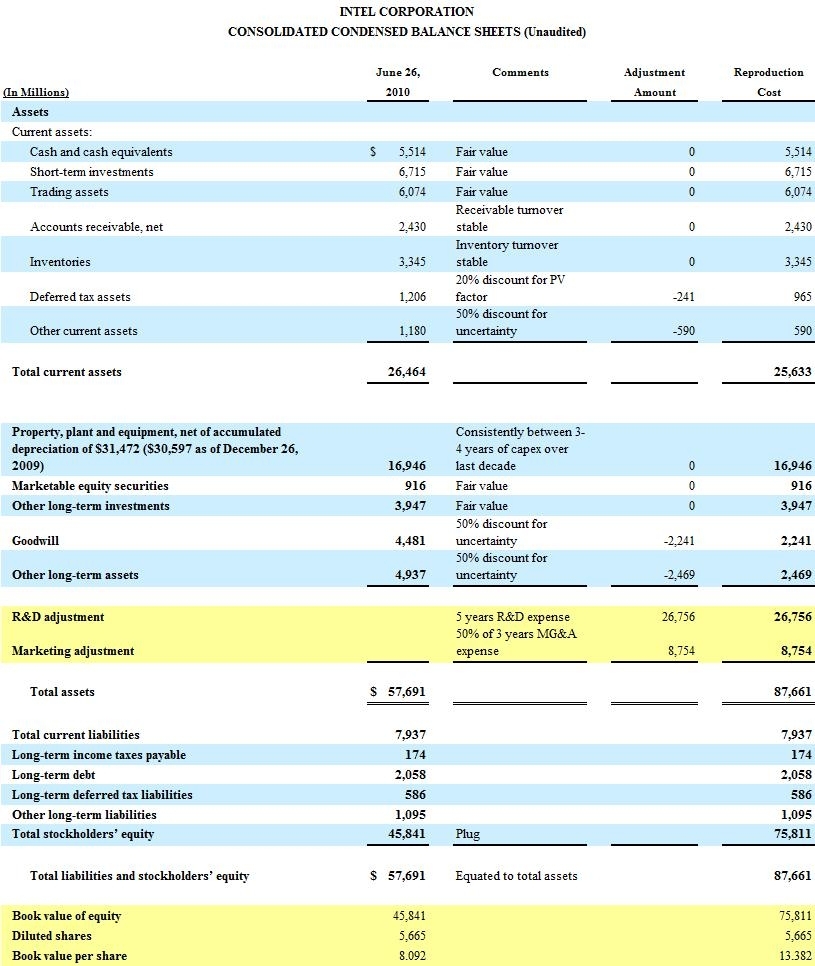 INTEL CORPORATION
CONSOLIDATED CONDENSED BALANCE SHEETS (Unaudited)

| (In Millions) | June 26, 2010 | Comments | Adjustment Amount | Reproduction Cost |
|---|---|---|---|---|
| Assets | | | | |
| Current assets: | | | | |
| Cash and cash equivalents | $ 5,514 | Fair value | 0 | 5,514 |
| Short-term investments | 6,715 | Fair value | 0 | 6,715 |
| Trading assets | 6,074 | Fair value | 0 | 6,074 |
| Accounts receivable, net | 2,430 | Receivable turnover stable | 0 | 2,430 |
| Inventories | 3,345 | Inventory turnover stable | 0 | 3,345 |
| Deferred tax assets | 1,206 | 20% discount for PV factor | -241 | 965 |
| Other current assets | 1,180 | 50% discount for uncertainty | -590 | 590 |
| Total current assets | 26,464 | | | 25,633 |
| Property, plant and equipment, net of accumulated depreciation of $31,472 ($30,597 as of December 26, 2009) | 16,946 | Consistently between 3-4 years of capex over last decade | 0 | 16,946 |
| Marketable equity securities | 916 | Fair value | 0 | 916 |
| Other long-term investments | 3,947 | Fair value | 0 | 3,947 |
| Goodwill | 4,481 | 50% discount for uncertainty | -2,241 | 2,241 |
| Other long-term assets | 4,937 | 50% discount for uncertainty | -2,469 | 2,469 |
| R&D adjustment | | 5 years R&D expense | 26,756 | 26,756 |
| Marketing adjustment | | 50% of 3 years MG&A expense | 8,754 | 8,754 |
| Total assets | $ 57,691 | | | 87,661 |
| Total current liabilities | 7,937 | | | 7,937 |
| Long-term income taxes payable | 174 | | | 174 |
| Long-term debt | 2,058 | | | 2,058 |
| Long-term deferred tax liabilities | 586 | | | 586 |
| Other long-term liabilities | 1,095 | | | 1,095 |
| Total stockholders' equity | 45,841 | Plug | | 75,811 |
| Total liabilities and stockholders' equity | $ 57,691 | Equated to total assets | | 87,661 |
| Book value of equity | 45,841 | | | 75,811 |
| Diluted shares | 5,665 | | | 5,665 |
| Book value per share | 8.092 | | | 13.382 |